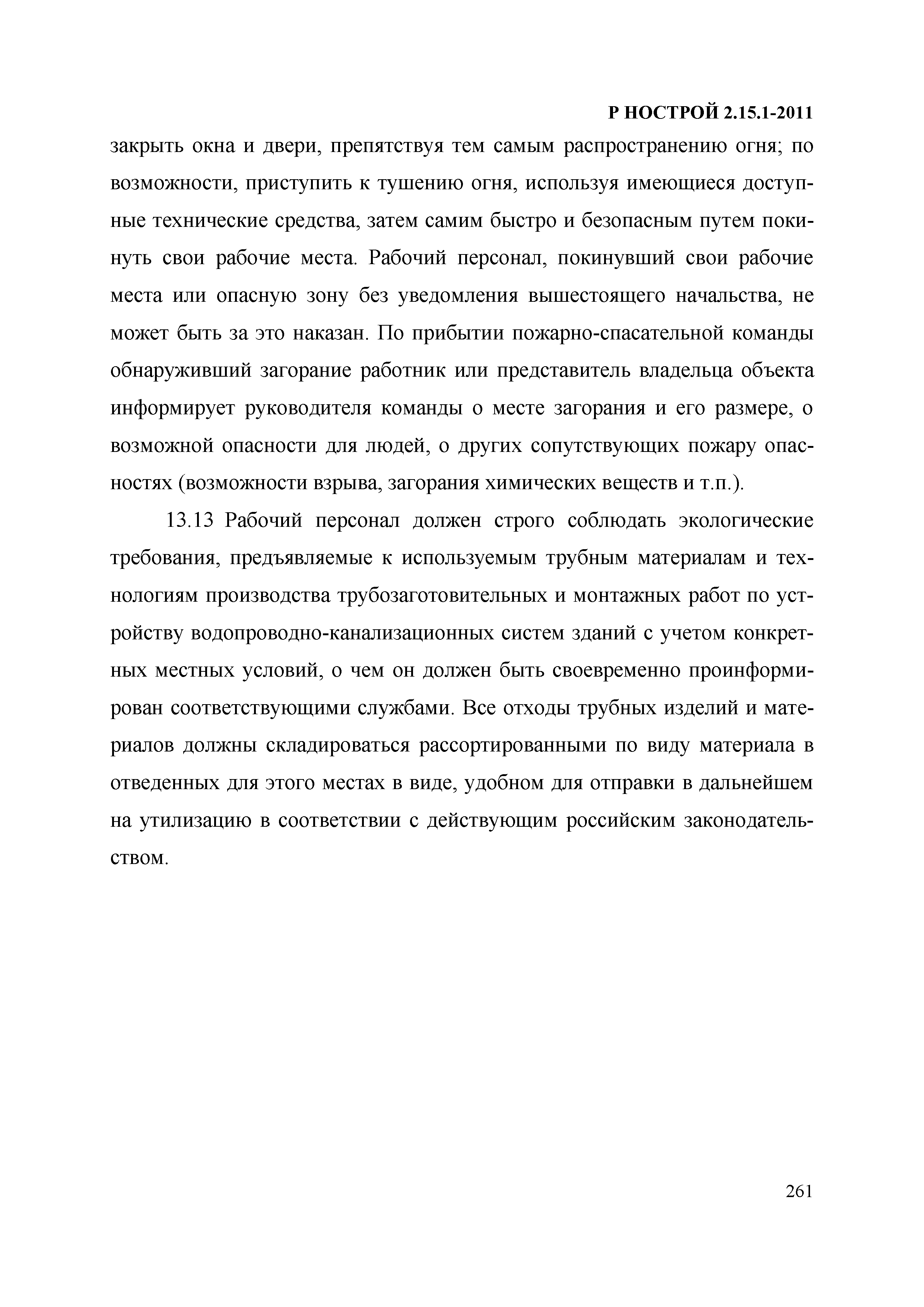 Р НОСТРОЙ 2.15.1-2011

закрыть окна и двери, препятствуя тем самым распространению огня; по возможности, приступить к тушению огня, используя имеющиеся доступные технические средства, затем самим быстро и безопасным путем покинуть свои рабочие места. Рабочий персонал, покинувший свои рабочие места или опасную зону без уведомления вышестоящего начальства, не может быть за это наказан. По прибытии пожарно-спасательной команды обнаруживший загорание работник или представитель владельца объекта информирует руководителя команды о месте загорания и его размере, о возможной опасности для людей, о других сопутствующих пожару опасностях (возможности взрыва, загорания химических веществ и т.п.).

13.13 Рабочий персонал должен строго соблюдать экологические требования, предъявляемые к используемым трубным материалам и технологиям производства трубозаготовительных и монтажных работ по устройству водопроводно-канализационных систем зданий с учетом конкретных местных условий, о чем он должен быть своевременно проинформирован соответствующими службами. Все отходы трубных изделий и материалов должны складироваться рассортированными по виду материала в отведенных для этого местах в виде, удобном для отправки в дальнейшем на утилизацию в соответствии с действующим российским законодательством.

261